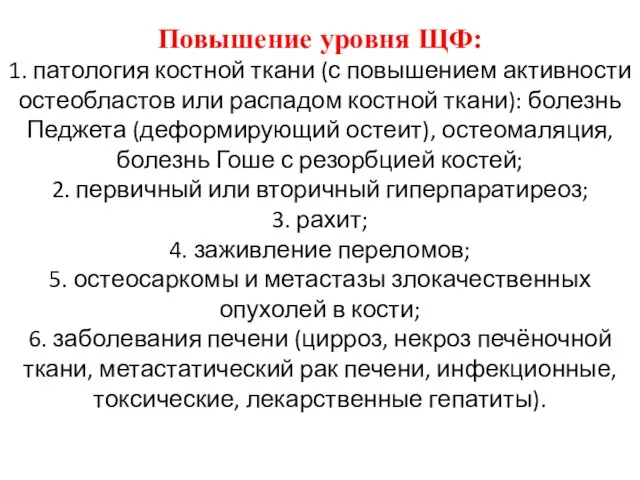 Повышение уровня ЩФ:

1. патология костной ткани (с повышением активности остеобластов или распадом костной ткани): болезнь Педжета (деформирующий остеит), остеомаляция, болезнь Гоше с резорбцией костей;
2. первичный или вторичный гиперпаратиреоз;
3. рахит;
4. заживление переломов;
5. остеосаркомы и метастазы злокачественных опухолей в кости;
6. заболевания печени (цирроз, некроз печёночной ткани, метастатический рак печени, инфекционные, токсические, лекарственные гепатиты).